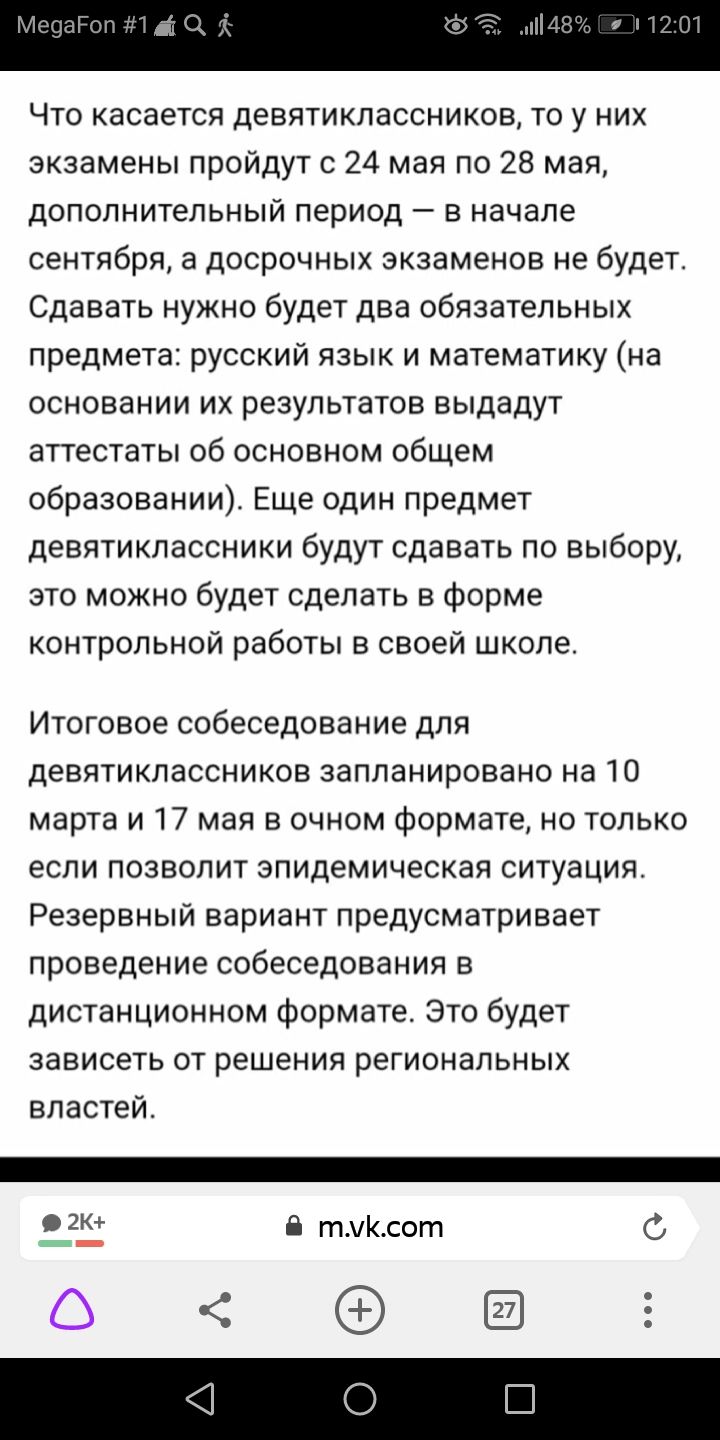 MegaFon #1 48% 12:01

Что касается девятиклассников, то у них экзамены пройдут с 24 мая по 28 мая, дополнительный период — в начале сентября, а досрочных экзаменов не будет. Сдавать нужно будет два обязательных предмета: русский язык и математику (на основании их результатов выдадут аттестаты об основном общем образовании). Еще один предмет девятиклассники будут сдавать по выбору, это можно будет сделать в форме контрольной работы в своей школе.

Итоговое собеседование для девятиклассников запланировано на 10 марта и 17 мая в очном формате, но только если позволит эпидемическая ситуация. Резервный вариант предусматривает проведение собеседования в дистанционном формате. Это будет зависеть от решения региональных властей.

2K+

m.vk.com

27